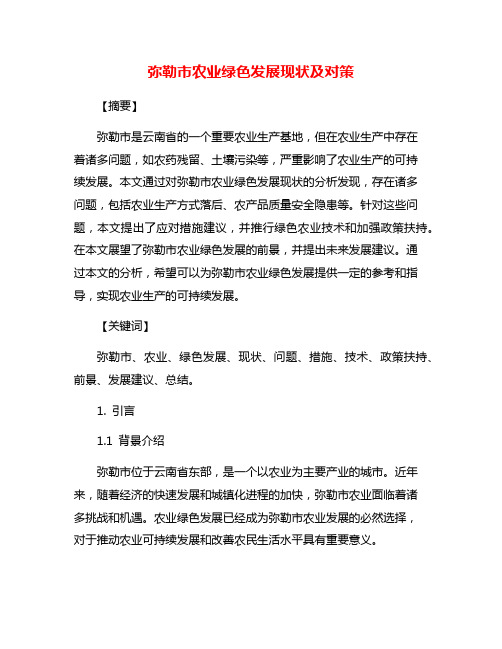 弥勒市农业绿色发展现状及对策

【摘要】

弥勒市是云南省的一个重要农业生产基地，但在农业生产中存在着诸多问题，如农药残留、土壤污染等，严重影响了农业生产的可持续发展。本文通过对弥勒市农业绿色发展现状的分析发现，存在诸多问题，包括农业生产方式落后、农产品质量安全隐患等。针对这些问题，本文提出了应对措施建议，并推行绿色农业技术和加强政策扶持。在本文展望了弥勒市农业绿色发展的前景，并提出未来发展建议。通过本文的分析，希望可以为弥勒市农业绿色发展提供一定的参考和指导，实现农业生产的可持续发展。

【关键词】

弥勒市、农业、绿色发展、现状、问题、措施、技术、政策扶持、前景、发展建议、总结。

1. 引言

1.1 背景介绍

弥勒市位于云南省东部，是一个以农业为主要产业的城市。近年来，随着经济的快速发展和城镇化进程的加快，弥勒市农业面临着诸多挑战和机遇。农业绿色发展已经成为弥勒市农业发展的必然选择，对于推动农业可持续发展和改善农民生活水平具有重要意义。